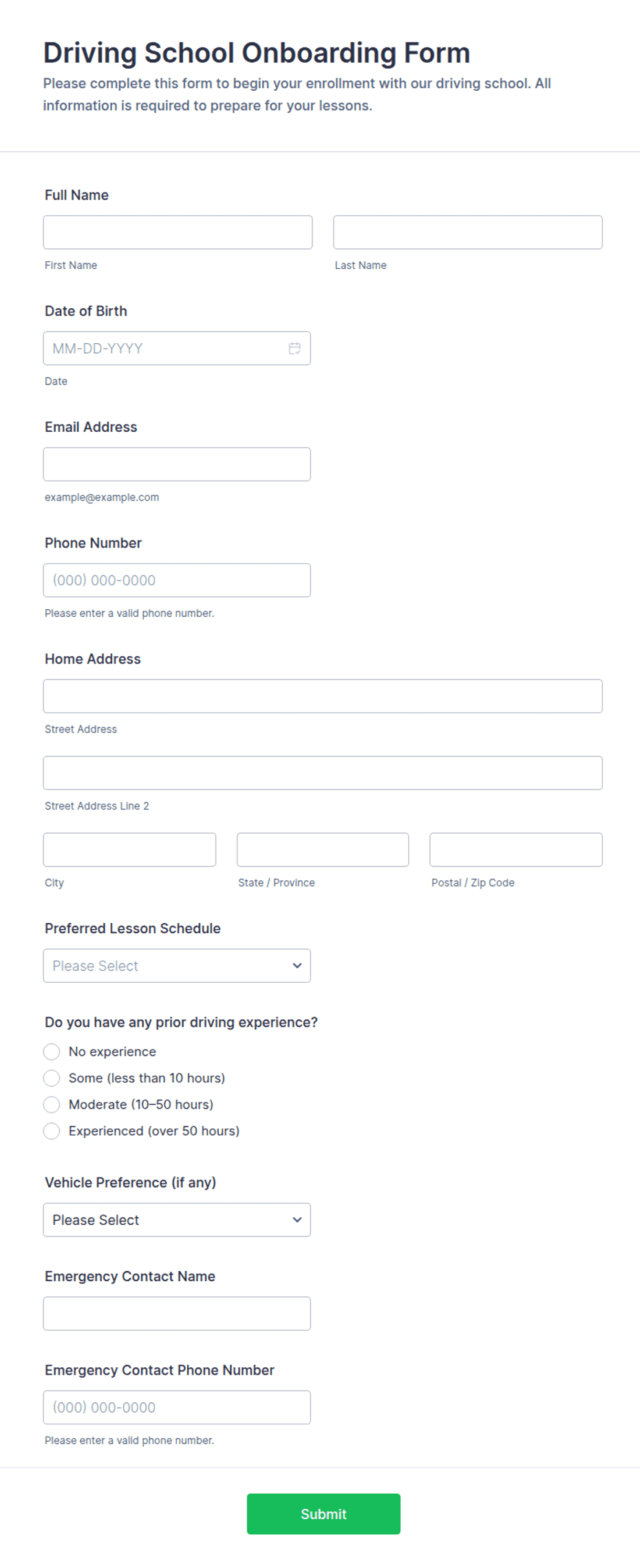 Driving School Onboarding Form
Please complete this form to begin your enrollment with our driving school. All information is required to prepare for your lessons.

Full Name

First Name

Last Name

Date of Birth

MM-DD-YYYY

Date

Email Address

example@example.com

Phone Number

(000) 000-0000

Please enter a valid phone number.

Home Address

Street Address

Street Address Line 2

City

State / Province

Postal / Zip Code

Preferred Lesson Schedule

Please Select

Do you have any prior driving experience?

No experience
Some (less than 10 hours)
Moderate (10–50 hours)
Experienced (over 50 hours)

Vehicle Preference (if any)

Please Select

Emergency Contact Name

Emergency Contact Phone Number

(000) 000-0000

Please enter a valid phone number.

Submit